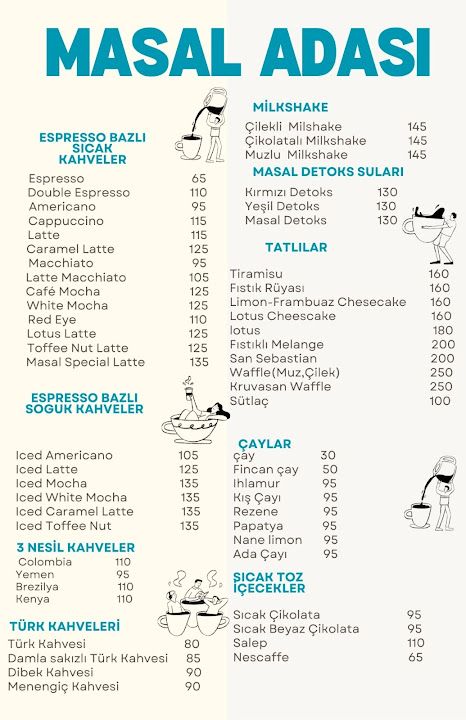 MASAL ADASI

ESPRESSO BAZLI SICAK KAHVELER

| | |
|---|---|
| Espresso | 65 |
| Double Espresso | 110 |
| Americano | 95 |
| Cappuccino | 115 |
| Latte | 115 |
| Caramel Latte | 125 |
| Macchiato | 95 |
| Latte Macchiato | 105 |
| Café Mocha | 125 |
| White Mocha | 125 |
| Red Eye | 110 |
| Lotus Latte | 125 |
| Toffee Nut Latte | 125 |
| Masal Special Latte | 135 |

ESPRESSO BAZLI SOGUK KAHVELER

| | |
|---|---|
| Iced Americano | 105 |
| Iced Latte | 125 |
| Iced Mocha | 135 |
| Iced White Mocha | 135 |
| Iced Caramel Latte | 135 |
| Iced Toffee Nut | 135 |

3 NESİL KAHVELER

| | |
|---|---|
| Colombia | 110 |
| Yemen | 95 |
| Brezilya | 110 |
| Kenya | 110 |

TÜRK KAHVELERİ

| | |
|---|---|
| Türk Kahvesi | 80 |
| Damla sakızlı Türk Kahvesi | 85 |
| Dibek Kahvesi | 90 |
| Menengiç Kahvesi | 90 |

MİLKSHAKE

| | |
|---|---|
| Çilekli Milshake | 145 |
| Çikolatalı Milkshake | 145 |
| Muzlu Milkshake | 145 |

MASAL DETOKS SULARI

| | |
|---|---|
| Kırmızı Detoks | 130 |
| Yeşil Detoks | 130 |
| Masal Detoks | 130 |

TATLILAR

| | |
|---|---|
| Tiramisu | 160 |
| Fıstık Rüyası | 160 |
| Limon-Frambuaz Chesecake | 160 |
| Lotus Cheescake | 160 |
| lotus | 180 |
| Fıstıklı Melange | 200 |
| San Sebastian | 200 |
| Waffle(Muz,Çilek) | 250 |
| Kruvasan Waffle | 250 |
| Sütlaç | 100 |

ÇAYLAR

| | |
|---|---|
| çay | 30 |
| Fincan çay | 50 |
| Ihlamur | 95 |
| Kış Çayı | 95 |
| Rezene | 95 |
| Papatya | 95 |
| Nane limon | 95 |
| Ada Çayı | 95 |

SICAK TOZ İÇECEKLER

| | |
|---|---|
| Sıcak Çikolata | 95 |
| Sıcak Beyaz Çikolata | 95 |
| Salep | 110 |
| Nescaffe | 65 |